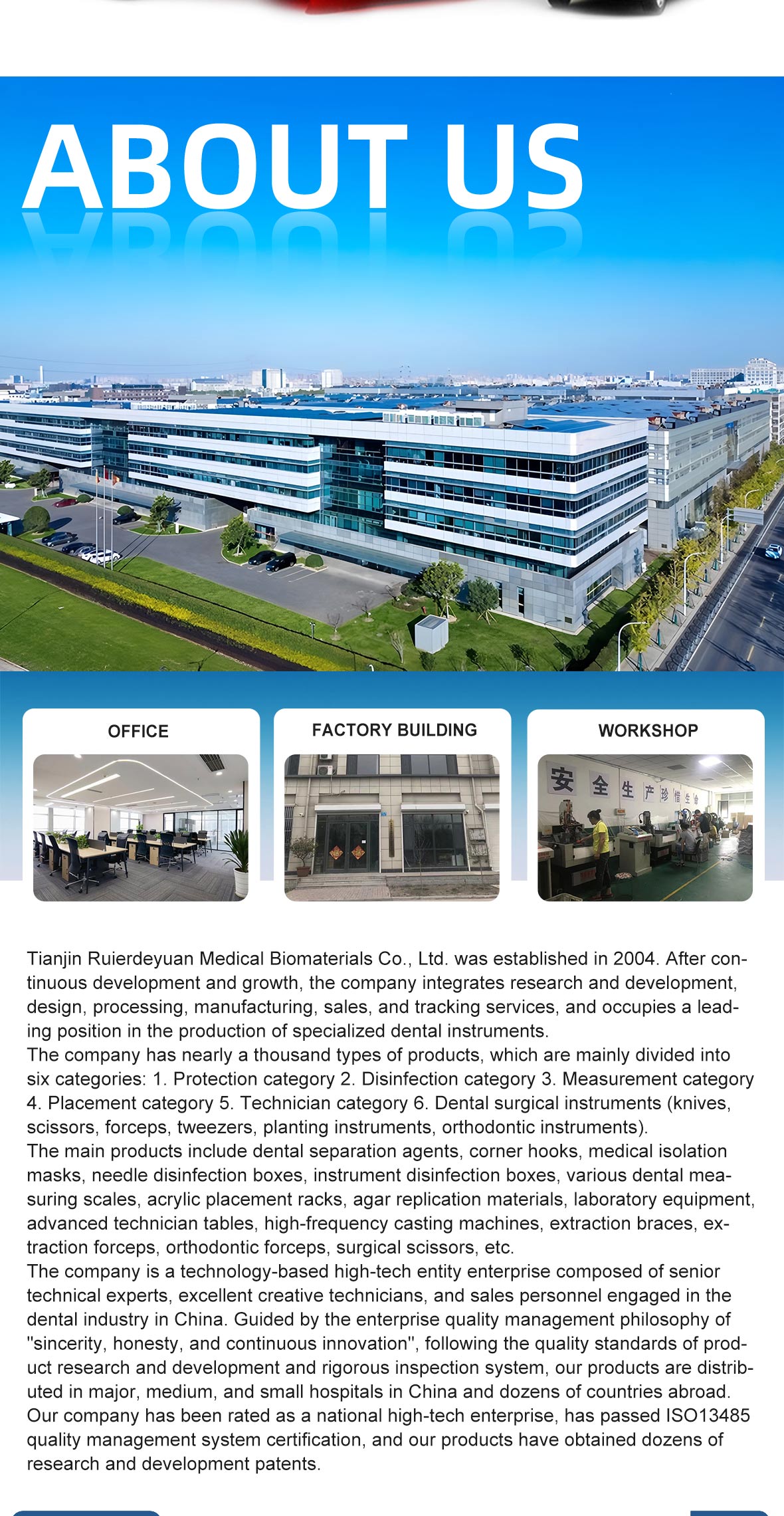 ABOUT US

OFFICE

FACTORY BUILDING

WORKSHOP

安全生产珍惜生命

Tianjin Ruierdeyuan Medical Biomaterials Co., Ltd. was established in 2004. After continuous development and growth, the company integrates research and development, design, processing, manufacturing, sales, and tracking services, and occupies a leading position in the production of specialized dental instruments.
The company has nearly a thousand types of products, which are mainly divided into six categories: 1. Protection category 2. Disinfection category 3. Measurement category 4. Placement category 5. Technician category 6. Dental surgical instruments (knives, scissors, forceps, tweezers, planting instruments, orthodontic instruments).
The main products include dental separation agents, corner hooks, medical isolation masks, needle disinfection boxes, instrument disinfection boxes, various dental measuring scales, acrylic placement racks, agar replication materials, laboratory equipment, advanced technician tables, high-frequency casting machines, extraction braces, extraction forceps, orthodontic forceps, surgical scissors, etc.
The company is a technology-based high-tech entity enterprise composed of senior technical experts, excellent creative technicians, and sales personnel engaged in the dental industry in China. Guided by the enterprise quality management philosophy of "sincerity, honesty, and continuous innovation", following the quality standards of product research and development and rigorous inspection system, our products are distributed in major, medium, and small hospitals in China and dozens of countries abroad. Our company has been rated as a national high-tech enterprise, has passed ISO13485 quality management system certification, and our products have obtained dozens of research and development patents.